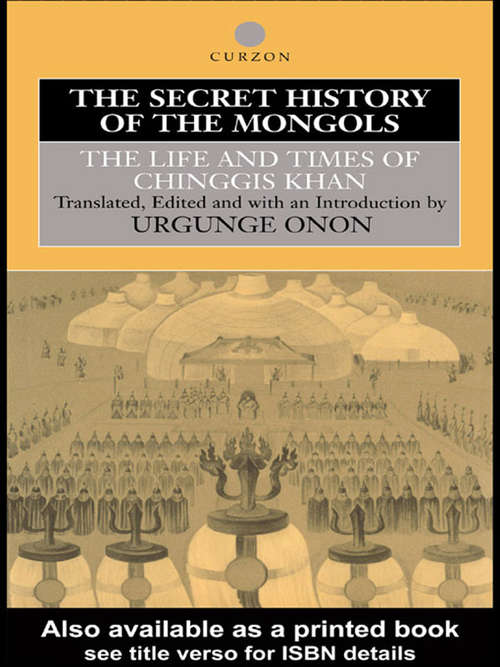 CURZON

THE SECRET HISTORY OF THE MONGOLS

THE LIFE AND TIMES OF CHINGGIS KHAN

Translated, Edited and with an Introduction by

URGUNGE ONON

Also available as a printed book
see title verso for ISBN details